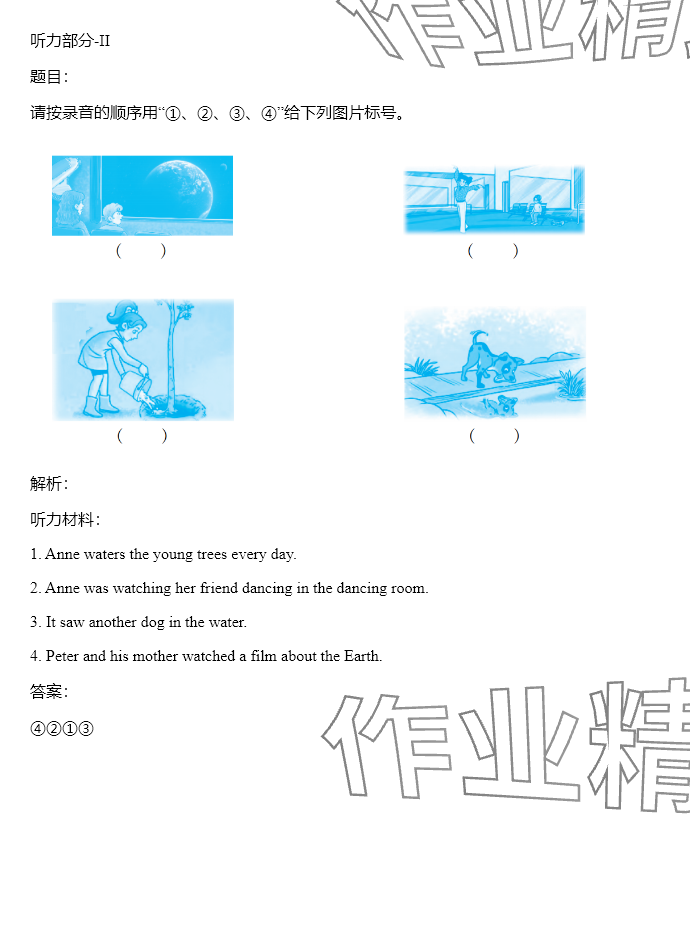 听力部分-II

题目：

请按录音的顺序用“①、②、③、④”给下列图片标号。

(　　)

(　　)

(　　)

(　　)

解析：

听力材料：

1. Anne waters the young trees every day.

2. Anne was watching her friend dancing in the dancing room.

3. It saw another dog in the water.

4. Peter and his mother watched a film about the Earth.

答案：

④②①③

作业精